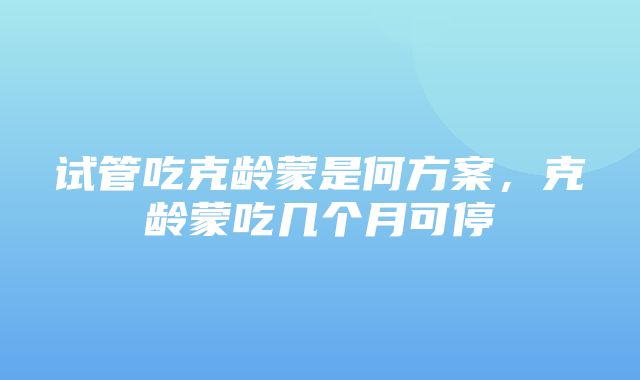 试管吃克龄蒙是何方案，克龄蒙吃几个月可停